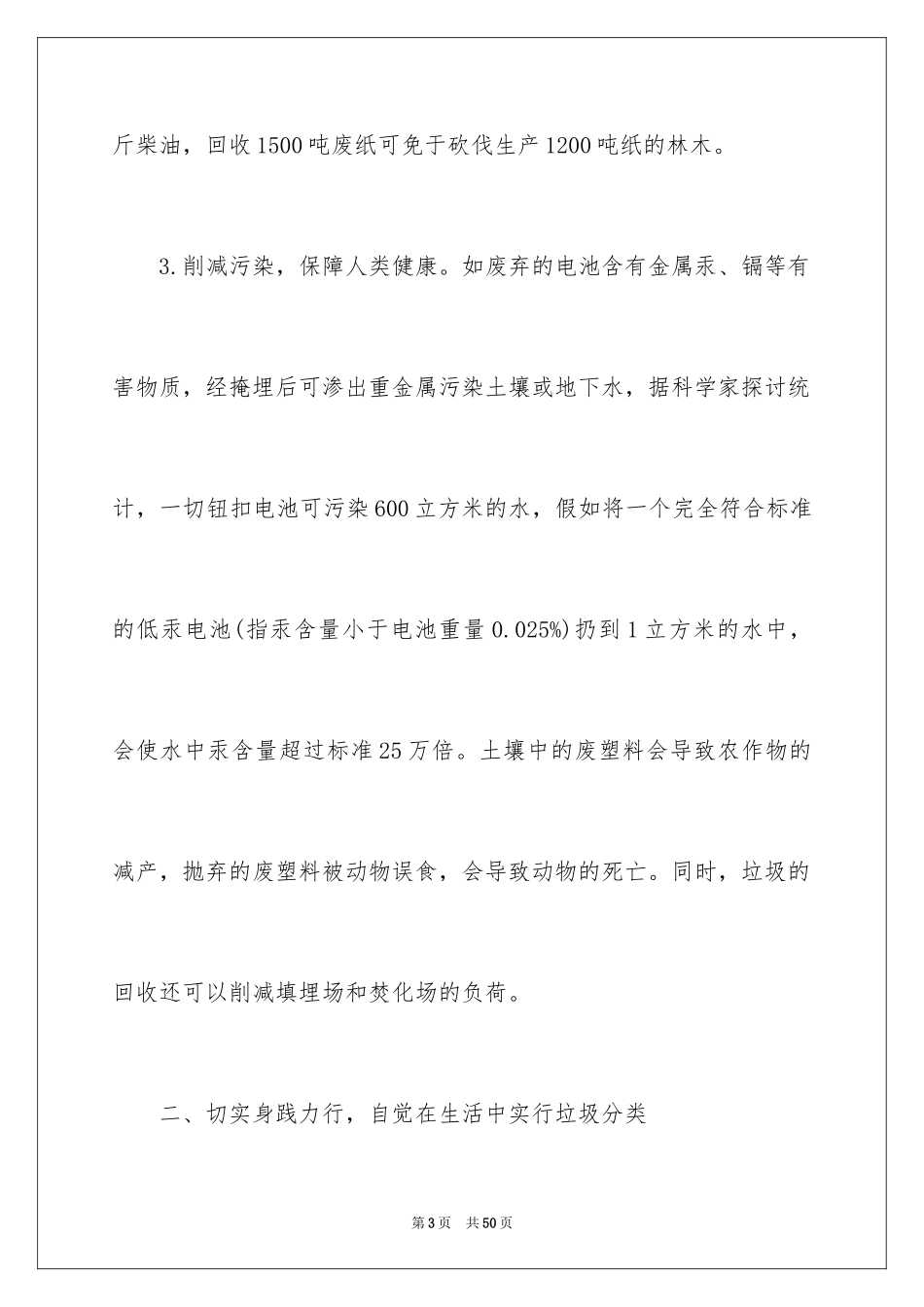 斤柴油，回收1500吨废纸可免于砍伐生产1200吨纸的林木。

3.削减污染，保障人类健康。如废弃的电池含有金属汞、镉等有害物质，经掩埋后可渗出重金属污染土壤或地下水，据科学家探讨统计，一切钮扣电池可污染600立方米的水，假如将一个完全符合标准的低汞电池(指汞含量小于电池重量0.025%)扔到1立方米的水中，会使水中汞含量超过标准25万倍。土壤中的废塑料会导致农作物的减产，抛弃的废塑料被动物误食，会导致动物的死亡。同时，垃圾的回收还可以削减填埋场和焚化场的负荷。

二、切实身践力行，自觉在生活中实行垃圾分类

第3页 共50页